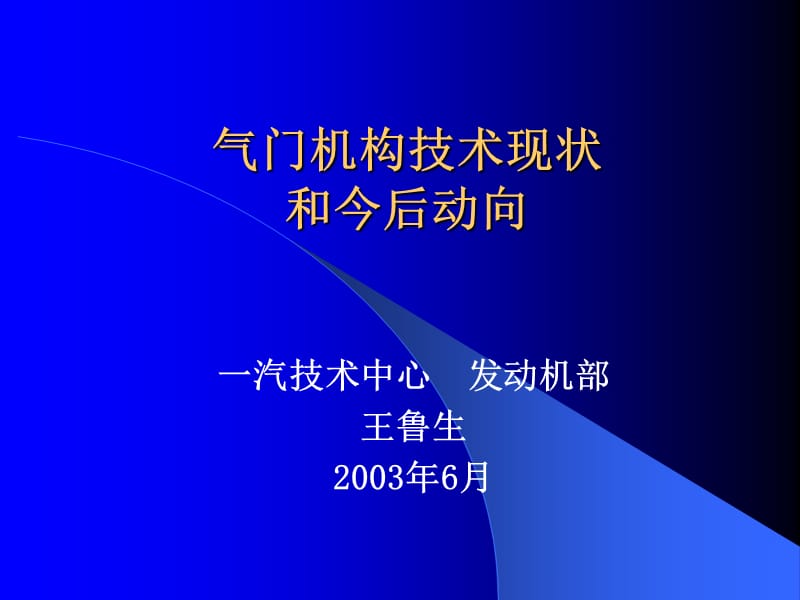 气门机构技术现状
和今后动向

一汽技术中心　发动机部
王鲁生
2003年6月